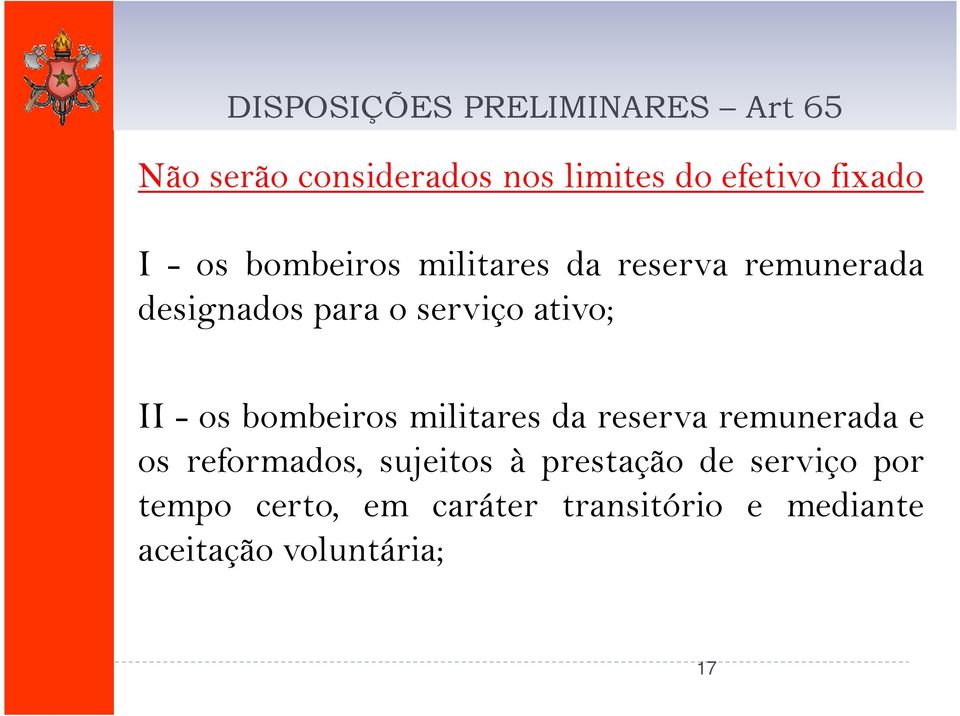 DISPOSIÇÕES PRELIMINARES – Art 65

Não serão considerados nos limites do efetivo fixado

I - os bombeiros militares da reserva remunerada designados para o serviço ativo;

II - os bombeiros militares da reserva remunerada e os reformados, sujeitos à prestação de serviço por tempo certo, em caráter transitório e mediante aceitação voluntária;

17